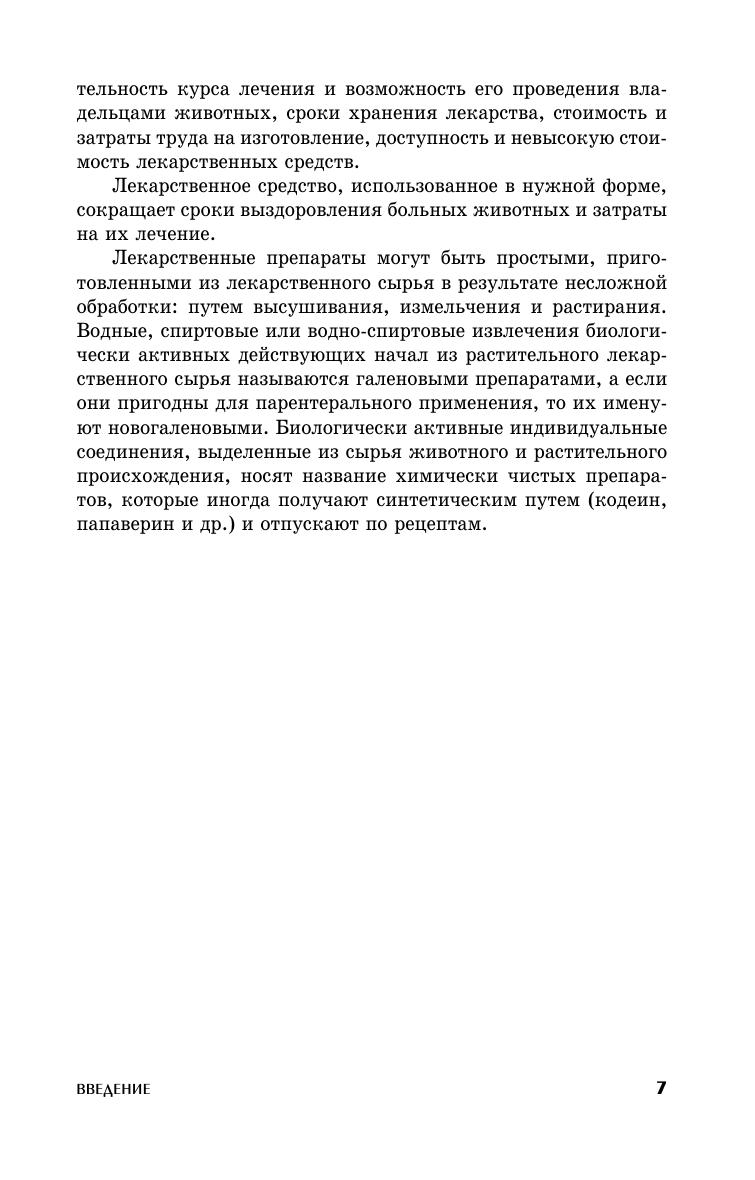 тельность курса лечения и возможность его проведения владельцами животных, сроки хранения лекарства, стоимость и затраты труда на изготовление, доступность и невысокую стоимость лекарственных средств.

Лекарственное средство, использованное в нужной форме, сокращает сроки выздоровления больных животных и затраты на их лечение.

Лекарственные препараты могут быть простыми, приготовленными из лекарственного сырья в результате несложной обработки: путем высушивания, измельчения и растирания. Водные, спиртовые или водно-спиртовые извлечения биологически активных действующих начал из растительного лекарственного сырья называются галеновыми препаратами, а если они пригодны для парентерального применения, то их именуют новогаленовыми. Биологически активные индивидуальные соединения, выделенные из сырья животного и растительного происхождения, носят название химически чистых препаратов, которые иногда получают синтетическим путем (кодеин, папаверин и др.) и отпускают по рецептам.

ВВЕДЕНИЕ 7